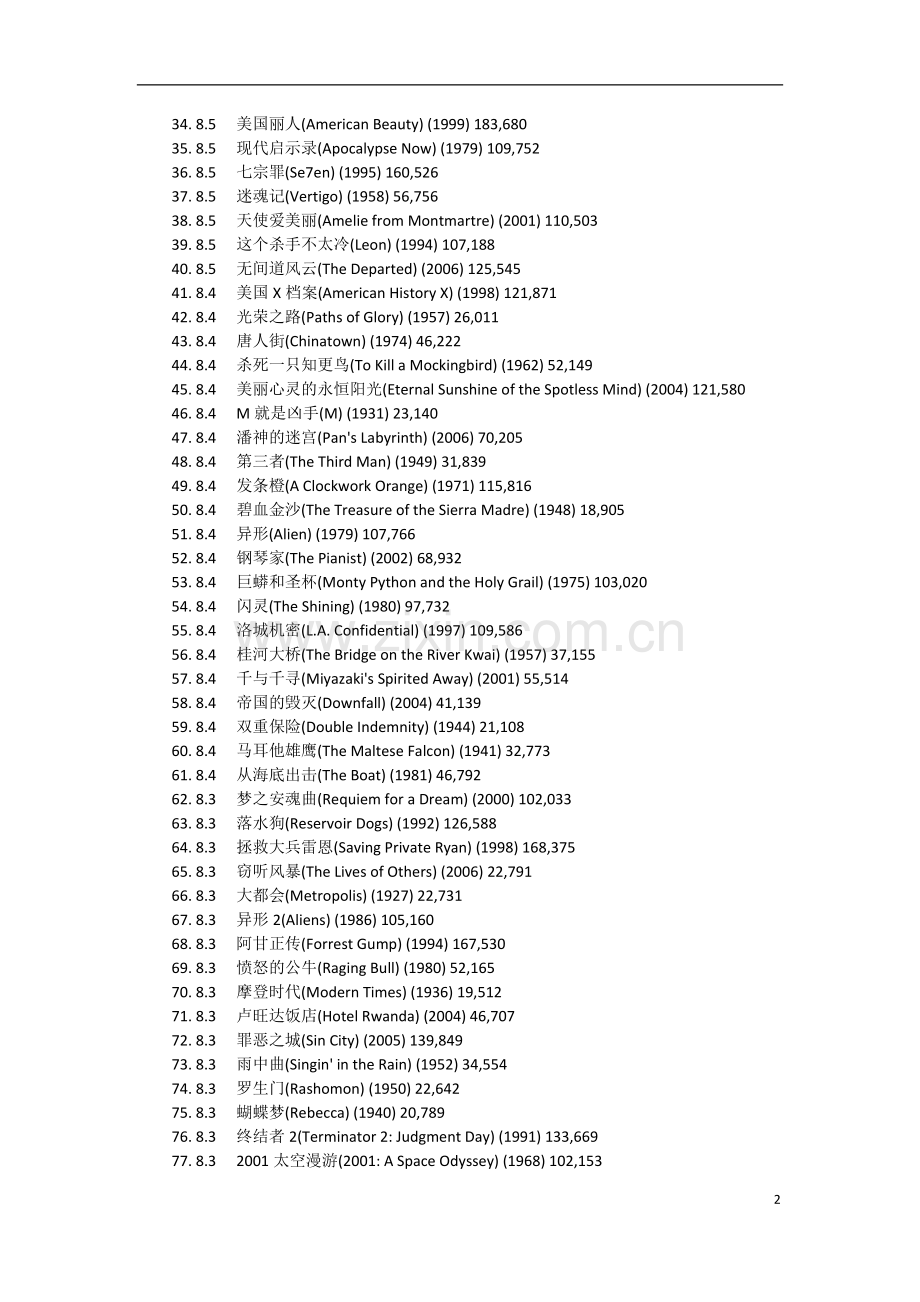 34. 8.5 美国丽人(American Beauty) (1999) 183,680
35. 8.5 现代启示录(Apocalypse Now) (1979) 109,752
36. 8.5 七宗罪(Se7en) (1995) 160,526
37. 8.5 迷魂记(Vertigo) (1958) 56,756
38. 8.5 天使爱美丽(Amelie from Montmartre) (2001) 110,503
39. 8.5 这个杀手不太冷(Leon) (1994) 107,188
40. 8.5 无间道风云(The Departed) (2006) 125,545
41. 8.4 美国 X 档案(American History X) (1998) 121,871
42. 8.4 光荣之路(Paths of Glory) (1957) 26,011
43. 8.4 唐人街(Chinatown) (1974) 46,222
44. 8.4 杀死一只知更鸟(To Kill a Mockingbird) (1962) 52,149
45. 8.4 美丽心灵的永恒阳光(Eternal Sunshine of the Spotless Mind) (2004) 121,580
46. 8.4 M 就是凶手(M) (1931) 23,140
47. 8.4 潘神的迷宫(Pan's Labyrinth) (2006) 70,205
48. 8.4 第三者(The Third Man) (1949) 31,839
49. 8.4 发条橙(A Clockwork Orange) (1971) 115,816
50. 8.4 碧血金沙(The Treasure of the Sierra Madre) (1948) 18,905
51. 8.4 异形(Alien) (1979) 107,766
52. 8.4 钢琴家(The Pianist) (2002) 68,932
53. 8.4 巨蟒和圣杯(Monty Python and the Holy Grail) (1975) 103,020
54. 8.4 闪灵(The Shining) (1980) 97,732
55. 8.4 洛城机密(L.A. Confidential) (1997) 109,586
56. 8.4 桂河大桥(The Bridge on the River Kwai) (1957) 37,155
57. 8.4 千与千寻(Miyazaki's Spirited Away) (2001) 55,514
58. 8.4 帝国的毁灭(Downfall) (2004) 41,139
59. 8.4 双重保险(Double Indemnity) (1944) 21,108
60. 8.4 马耳他雄鹰(The Maltese Falcon) (1941) 32,773
61. 8.4 从海底出击(The Boat) (1981) 46,792
62. 8.3 梦之安魂曲(Requiem for a Dream) (2000) 102,033
63. 8.3 落水狗(Reservoir Dogs) (1992) 126,588
64. 8.3 拯救大兵雷恩(Saving Private Ryan) (1998) 168,375
65. 8.3 窃听风暴(The Lives of Others) (2006) 22,791
66. 8.3 大都会(Metropolis) (1927) 22,731
67. 8.3 异形 2(Aliens) (1986) 105,160
68. 8.3 阿甘正传(Forrest Gump) (1994) 167,530
69. 8.3 愤怒的公牛(Raging Bull) (1980) 52,165
70. 8.3 摩登时代(Modern Times) (1936) 19,512
71. 8.3 卢旺达饭店(Hotel Rwanda) (2004) 46,707
72. 8.3 罪恶之城(Sin City) (2005) 139,849
73. 8.3 雨中曲(Singin' in the Rain) (1952) 34,554
74. 8.3 罗生门(Rashomon) (1950) 22,642
75. 8.3 蝴蝶梦(Rebecca) (1940) 20,789
76. 8.3 终结者 2(Terminator 2: Judgment Day) (1991) 133,669
77. 8.3 2001 太空漫游(2001: A Space Odyssey) (1968) 102,153

2